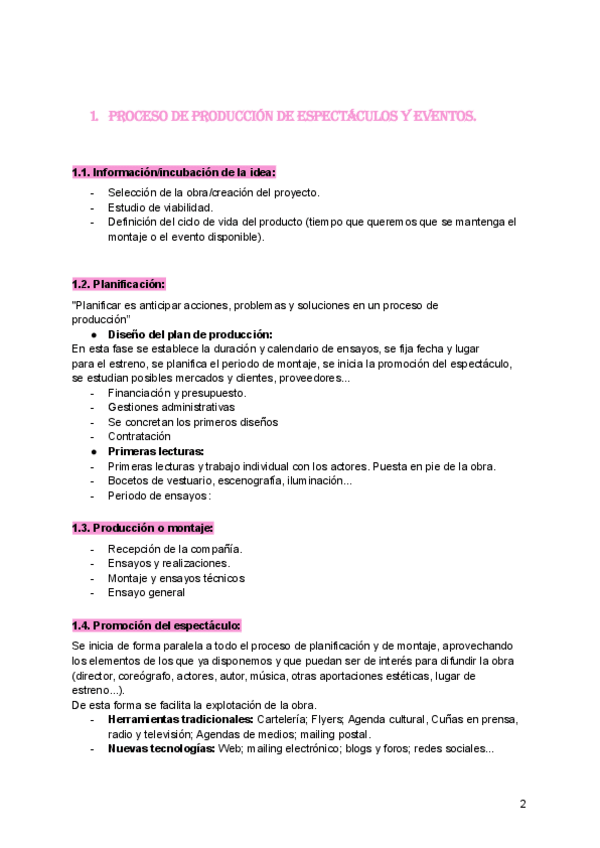 1. PROCESO DE PRODUCCIÓN DE ESPECTÁCULOS Y EVENTOS.

1.1. Información/incubación de la idea:

- Selección de la obra/creación del proyecto.
- Estudio de viabilidad.
- Definición del ciclo de vida del producto (tiempo que queremos que se mantenga el montaje o el evento disponible).

1.2. Planificación:

"Planificar es anticipar acciones, problemas y soluciones en un proceso de producción"

● Diseño del plan de producción:

En esta fase se establece la duración y calendario de ensayos, se fija fecha y lugar para el estreno, se planifica el periodo de montaje, se inicia la promoción del espectáculo, se estudian posibles mercados y clientes, proveedores...

- Financiación y presupuesto.
- Gestiones administrativas
- Se concretan los primeros diseños
- Contratación

● Primeras lecturas:

- Primeras lecturas y trabajo individual con los actores. Puesta en pie de la obra.
- Bocetos de vestuario, escenografía, iluminación...
- Periodo de ensayos:

1.3. Producción o montaje:

- Recepción de la compañía.
- Ensayos y realizaciones.
- Montaje y ensayos técnicos
- Ensayo general

1.4. Promoción del espectáculo:

Se inicia de forma paralela a todo el proceso de planificación y de montaje, aprovechando los elementos de los que ya disponemos y que puedan ser de interés para difundir la obra (director, coreógrafo, actores, autor, música, otras aportaciones estéticas, lugar de estreno...).
De esta forma se facilita la explotación de la obra.

- Herramientas tradicionales: Cartelería; Flyers; Agenda cultural, Cuñas en prensa, radio y televisión; Agendas de medios; mailing postal.
- Nuevas tecnologías: Web; mailing electrónico; blogs y foros; redes sociales...

2